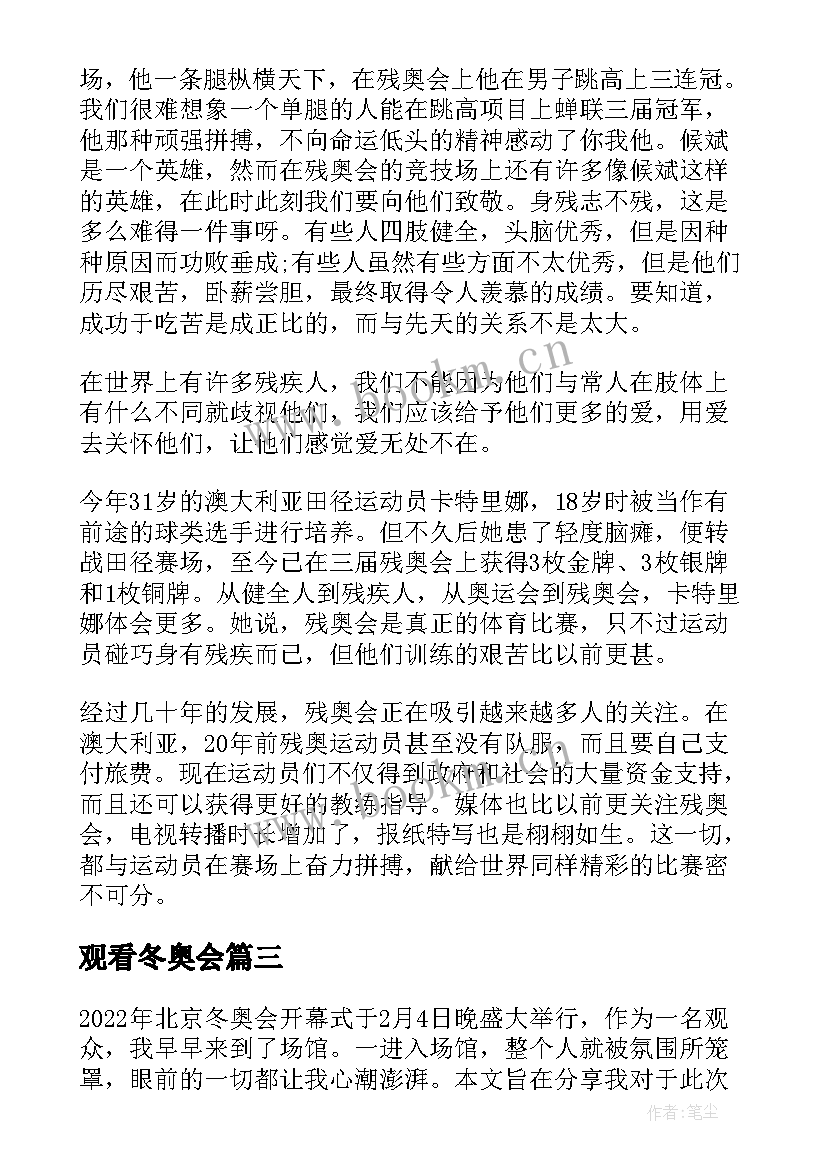 场，他一条腿纵横天下，在残奥会上他在男子跳高上三连冠。我们很难想象一个单腿的人能在跳高项目上蝉联三届冠军，他那种顽强拼搏，不向命运低头的精神感动了你我他。候斌是一个英雄，然而在残奥会的竞技场上还有许多像候斌这样的英雄，在此时此刻我们要向他们致敬。身残志不残，这是多么难得一件事呀。有些人四肢健全，头脑优秀，但是因种种原因而功败垂成;有些人虽然有些方面不太优秀，但是他们历尽艰苦，卧薪尝胆，最终取得令人羡慕的成绩。要知道，成功于吃苦是成正比的，而与先天的关系不是太大。

在世界上有许多残疾人，我们不能因为他们与常人在肢体上有什么不同就歧视他们，我们应该给予他们更多的爱，用爱去关怀他们，让他们感觉爱无处不在。

今年31岁的澳大利亚田径运动员卡特里娜，18岁时被当作有前途的球类选手进行培养。但不久后她患了轻度脑瘫，便转战田径赛场，至今已在三届残奥会上获得3枚金牌、3枚银牌和1枚铜牌。从健全人到残疾人，从奥运会到残奥会，卡特里娜体会更多。她说，残奥会是真正的体育比赛，只不过运动员碰巧身有残疾而已，但他们训练的艰苦比以前更甚。

经过几十年的发展，残奥会正在吸引越来越多人的关注。在澳大利亚，20年前残奥运动员甚至没有队服，而且要自己支付旅费。现在运动员们不仅得到政府和社会的大量资金支持，而且还可以获得更好的教练指导。媒体也比以前更关注残奥会，电视转播时长增加了，报纸特写也是栩栩如生。这一切，都与运动员在赛场上奋力拼搏，献给世界同样精彩的比赛密不可分。

观看冬奥会篇三

2022年北京冬奥会开幕式于2月4日晚盛大举行，作为一名观众，我早早来到了场馆。一进入场馆，整个人就被氛围所笼罩，眼前的一切都让我心潮澎湃。本文旨在分享我对于此次

作者：笔尘